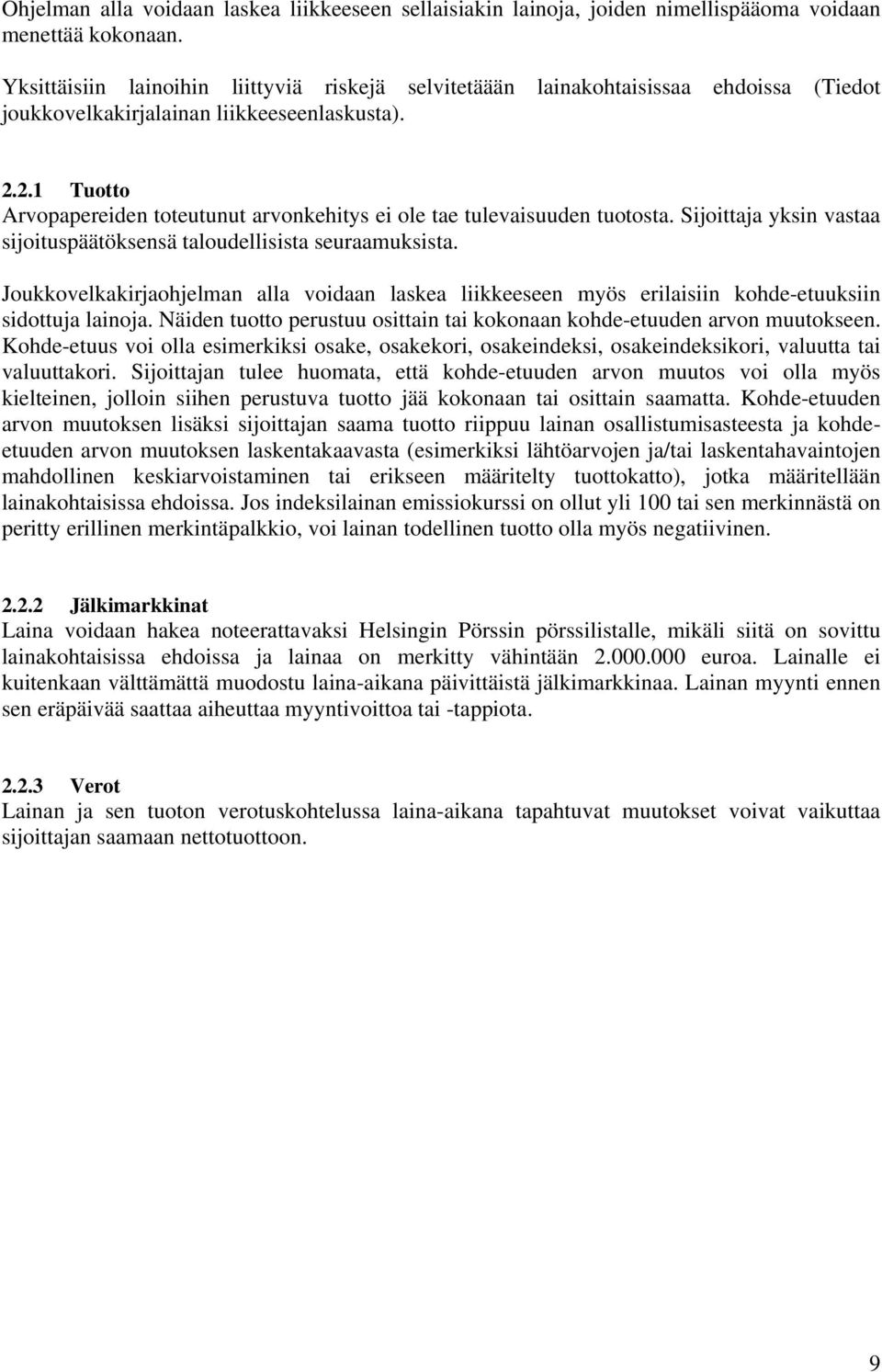 Ohjelman alla voidaan laskea liikkeeseen sellaisiakin lainoja, joiden nimellispääoma voidaan menettää kokonaan.

Yksittäisiin lainoihin liittyviä riskejä selvitetäään lainakohtaisissaa ehdoissa (Tiedot joukkovelkakirjalainan liikkeeseenlaskusta).

2.2.1 Tuotto
Arvopapereiden toteutunut arvonkehitys ei ole tae tulevaisuuden tuotosta. Sijoittaja yksin vastaa sijoituspäätöksensä taloudellisista seuraamuksista.

Joukkovelkakirjaohjelman alla voidaan laskea liikkeeseen myös erilaisiin kohde-etuuksiin sidottuja lainoja. Näiden tuotto perustuu osittain tai kokonaan kohde-etuuden arvon muutokseen. Kohde-etuus voi olla esimerkiksi osake, osakekori, osakeindeksi, osakeindeksikori, valuutta tai valuuttakori. Sijoittajan tulee huomata, että kohde-etuuden arvon muutos voi olla myös kielteinen, jolloin siihen perustuva tuotto jää kokonaan tai osittain saamatta. Kohde-etuuden arvon muutoksen lisäksi sijoittajan saama tuotto riippuu lainan osallistumisasteesta ja kohde-etuuden arvon muutoksen laskentakaavasta (esimerkiksi lähtöarvojen ja/tai laskentahavaintojen mahdollinen keskiarvoistaminen tai erikseen määritelty tuottokatto), jotka määritellään lainakohtaisissa ehdoissa. Jos indeksilainan emissiokurssi on ollut yli 100 tai sen merkinnästä on peritty erillinen merkintäpalkkio, voi lainan todellinen tuotto olla myös negatiivinen.

2.2.2 Jälkimarkkinat
Laina voidaan hakea noteerattavaksi Helsingin Pörssin pörssilistalle, mikäli siitä on sovittu lainakohtaisissa ehdoissa ja lainaa on merkitty vähintään 2.000.000 euroa. Lainalle ei kuitenkaan välttämättä muodostu laina-aikana päivittäistä jälkimarkkinaa. Lainan myynti ennen sen eräpäivää saattaa aiheuttaa myyntivoittoa tai -tappiota.

2.2.3 Verot
Lainan ja sen tuoton verotuskohtelussa laina-aikana tapahtuvat muutokset voivat vaikuttaa sijoittajan saamaan nettotuottoon.

9